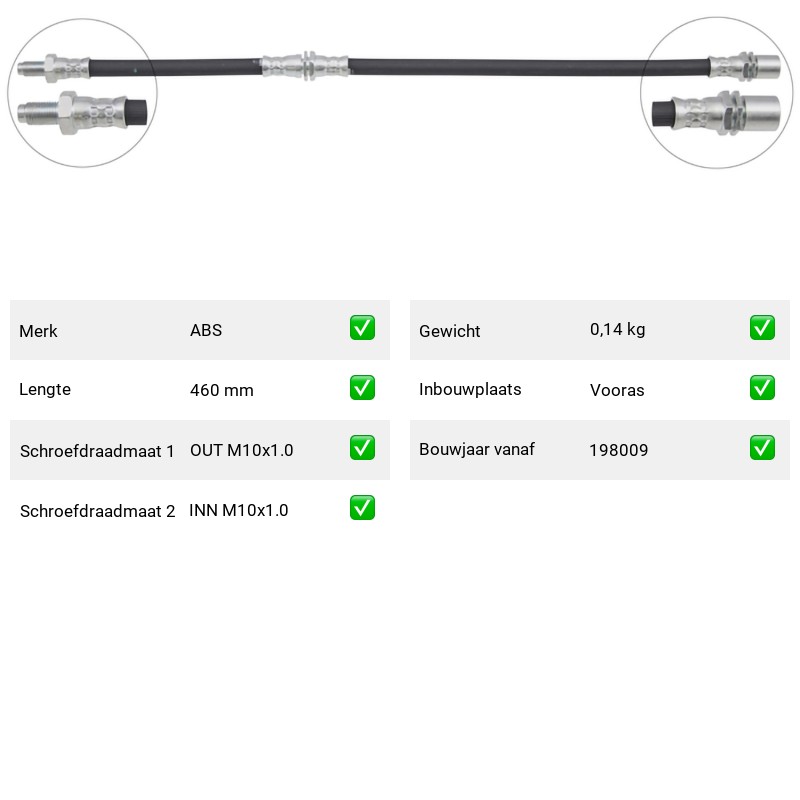 | Merk | ABS | ✅ |
|---|---|---|
| Lengte | 460 mm | ✅ |
| Schroefdraadmaat 1 | OUT M10x1.0 | ✅ |
| Schroefdraadmaat 2 | INN M10x1.0 | ✅ |

| Gewicht | 0,14 kg | ✅ |
|---|---|---|
| Inbouwplaats | Vooras | ✅ |
| Bouwjaar vanaf | 198009 | ✅ |